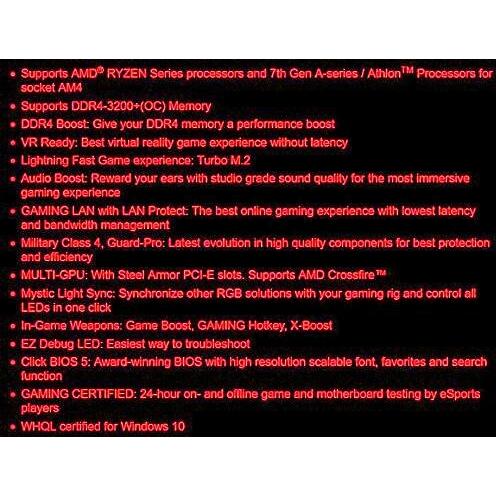 • Supports AMD® RYZEN Series processors and 7th Gen A-series / Athlon™ Processors for socket AM4
• Supports DDR4-3200+(OC) Memory
• DDR4 Boost: Give your DDR4 memory a performance boost
• VR Ready: Best virtual reality game experience without latency
• Lightning Fast Game experience: Turbo M.2
• Audio Boost: Reward your ears with studio grade sound quality for the most immersive gaming experience
• GAMING LAN with LAN Protect: The best online gaming experience with lowest latency and bandwidth management
• Military Class 4, Guard-Pro: Latest evolution in high quality components for best protection and efficiency
• MULTI-GPU: With Steel Armor PCI-E slots. Supports AMD Crossfire™
• Mystic Light Sync: Synchronize other RGB solutions with your gaming rig and control all LEDs in one click
• In-Game Weapons: Game Boost, GAMING Hotkey, X-Boost
• EZ Debug LED: Easiest way to troubleshoot
• Click BIOS 5: Award-winning BIOS with high resolution scalable font, favorites and search function
• GAMING CERTIFIED: 24-hour on- and offline game and motherboard testing by eSports players
• WHQL certified for Windows 10